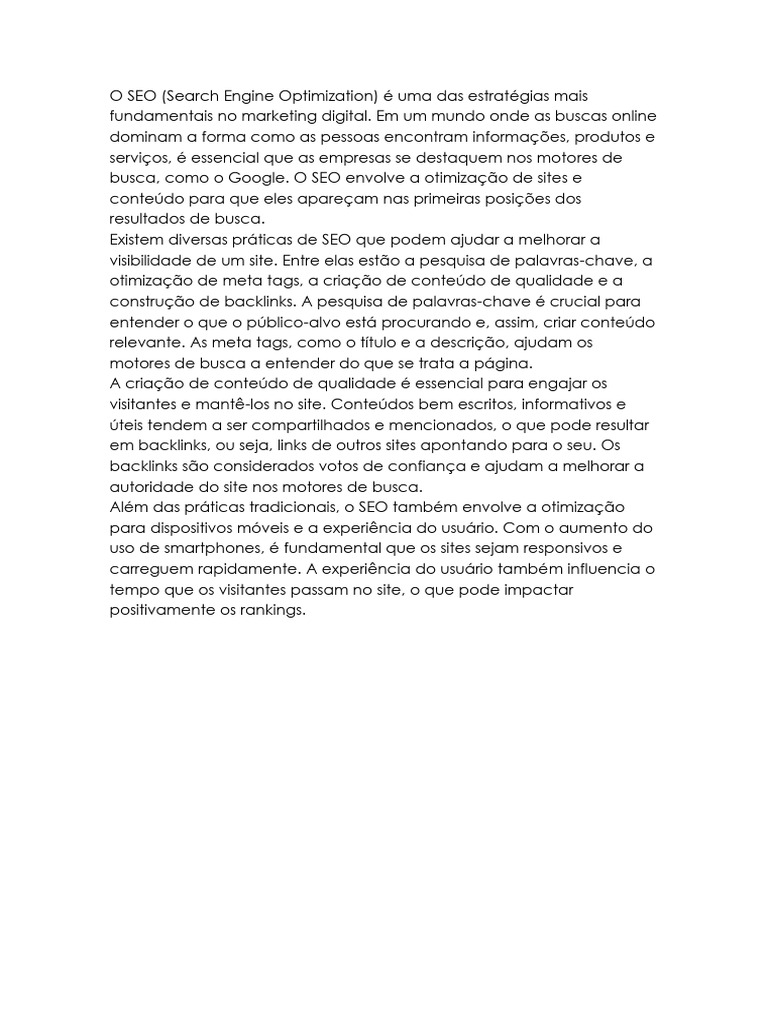 O SEO (Search Engine Optimization) é uma das estratégias mais fundamentais no marketing digital. Em um mundo onde as buscas online dominam a forma como as pessoas encontram informações, produtos e serviços, é essencial que as empresas se destaquem nos motores de busca, como o Google. O SEO envolve a otimização de sites e conteúdo para que eles apareçam nas primeiras posições dos resultados de busca.
Existem diversas práticas de SEO que podem ajudar a melhorar a visibilidade de um site. Entre elas estão a pesquisa de palavras-chave, a otimização de meta tags, a criação de conteúdo de qualidade e a construção de backlinks. A pesquisa de palavras-chave é crucial para entender o que o público-alvo está procurando e, assim, criar conteúdo relevante. As meta tags, como o título e a descrição, ajudam os motores de busca a entender do que se trata a página.
A criação de conteúdo de qualidade é essencial para engajar os visitantes e mantê-los no site. Conteúdos bem escritos, informativos e úteis tendem a ser compartilhados e mencionados, o que pode resultar em backlinks, ou seja, links de outros sites apontando para o seu. Os backlinks são considerados votos de confiança e ajudam a melhorar a autoridade do site nos motores de busca.
Além das práticas tradicionais, o SEO também envolve a otimização para dispositivos móveis e a experiência do usuário. Com o aumento do uso de smartphones, é fundamental que os sites sejam responsivos e carreguem rapidamente. A experiência do usuário também influencia o tempo que os visitantes passam no site, o que pode impactar positivamente os rankings.